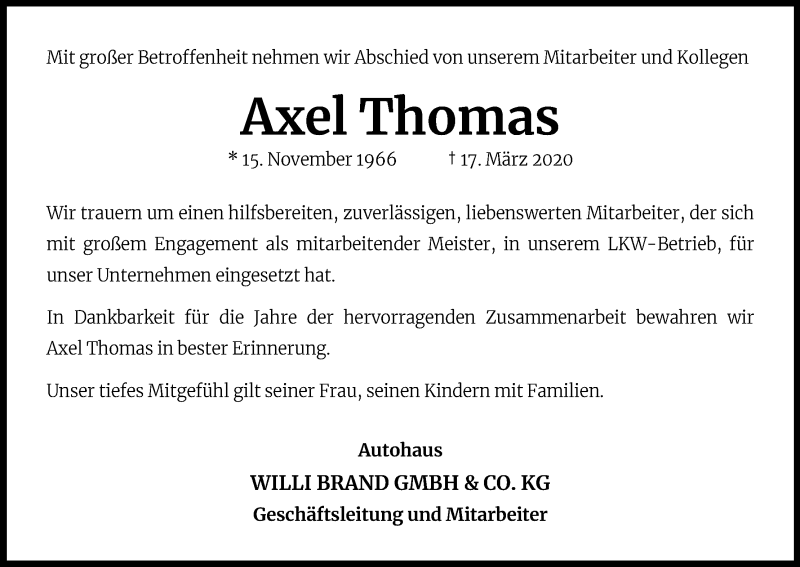 Mit großer Betroffenheit nehmen wir Abschied von unserem Mitarbeiter und Kollegen

Axel Thomas

* 15. November 1966 † 17. März 2020

Wir trauern um einen hilfsbereiten, zuverlässigen, liebenswerten Mitarbeiter, der sich mit großem Engagement als mitarbeitender Meister, in unserem LKW-Betrieb, für unser Unternehmen eingesetzt hat.

In Dankbarkeit für die Jahre der hervorragenden Zusammenarbeit bewahren wir Axel Thomas in bester Erinnerung.

Unser tiefes Mitgefühl gilt seiner Frau, seinen Kindern mit Familien.

Autohaus
WILLI BRAND GMBH & CO. KG
Geschäftsleitung und Mitarbeiter